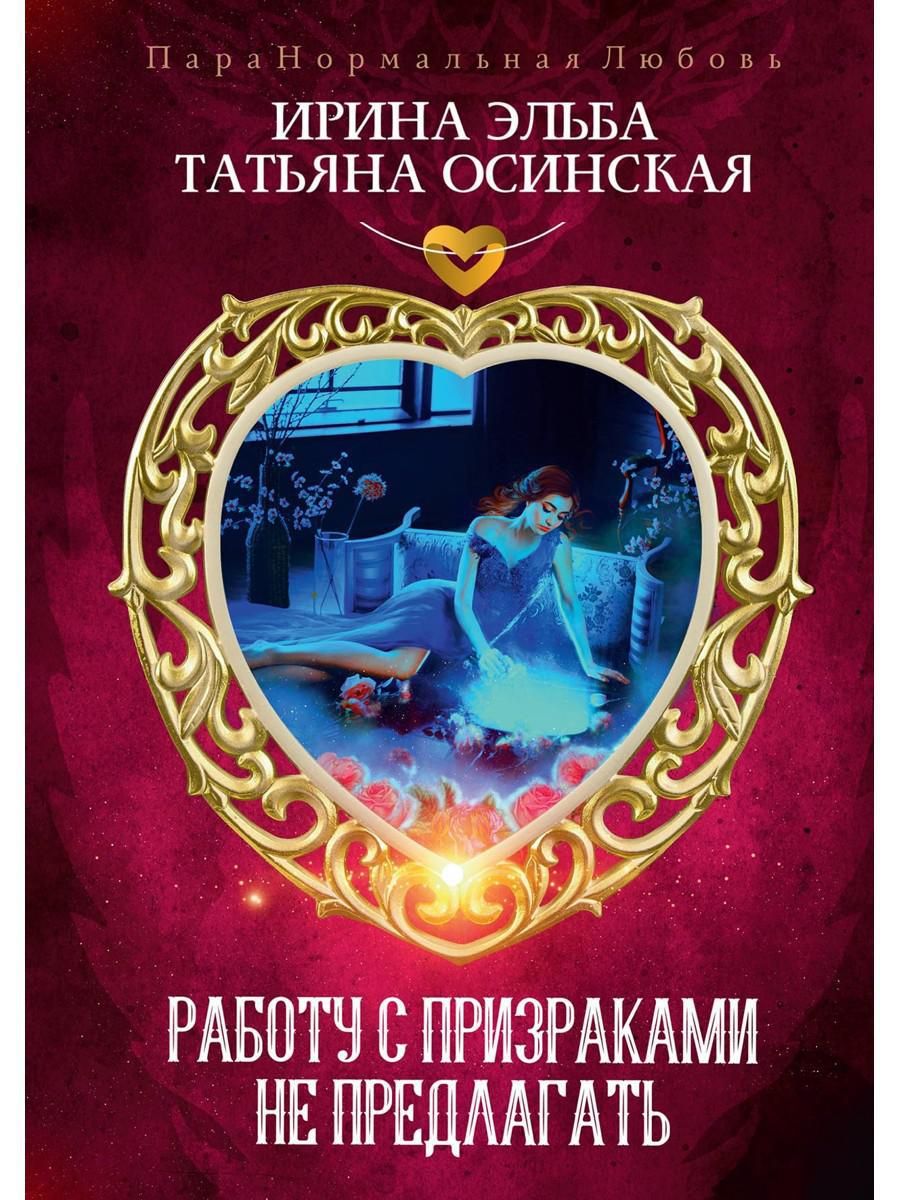 ПараНормальная Любовь

ИРИНА ЭЛЬБА
ТАТЬЯНА ОСИНСКАЯ

РАБОТУ С ПРИЗРАКАМИ
НЕ ПРЕДЛАГАТЬ